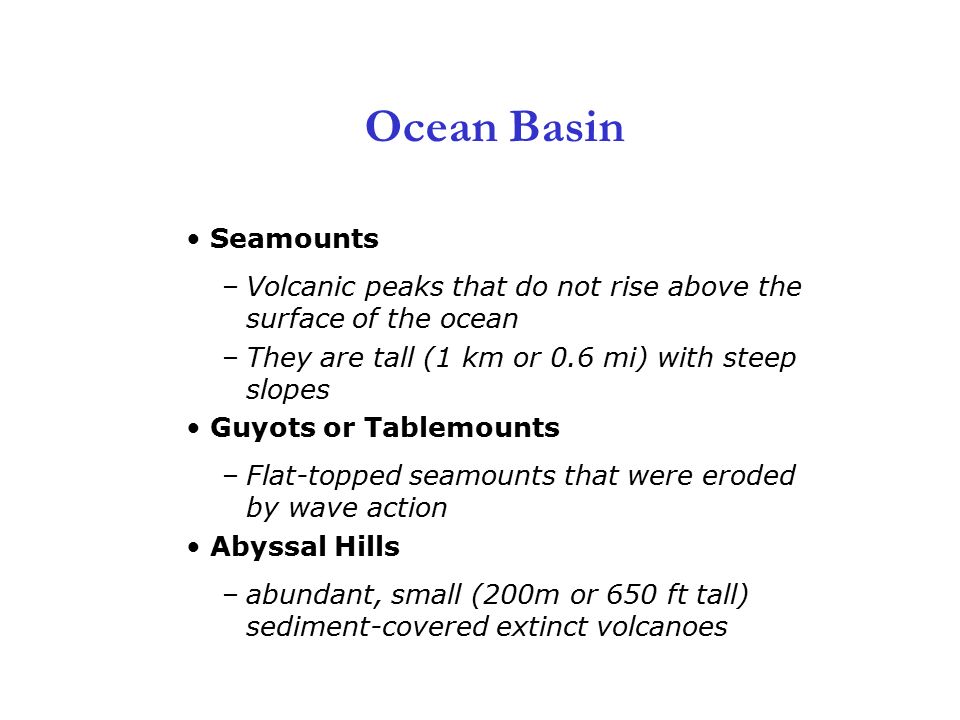 Ocean Basin

• Seamounts

– Volcanic peaks that do not rise above the surface of the ocean

– They are tall (1 km or 0.6 mi) with steep slopes

• Guyots or Tablemounts

– Flat-topped seamounts that were eroded by wave action

• Abyssal Hills

– abundant, small (200m or 650 ft tall) sediment-covered extinct volcanoes